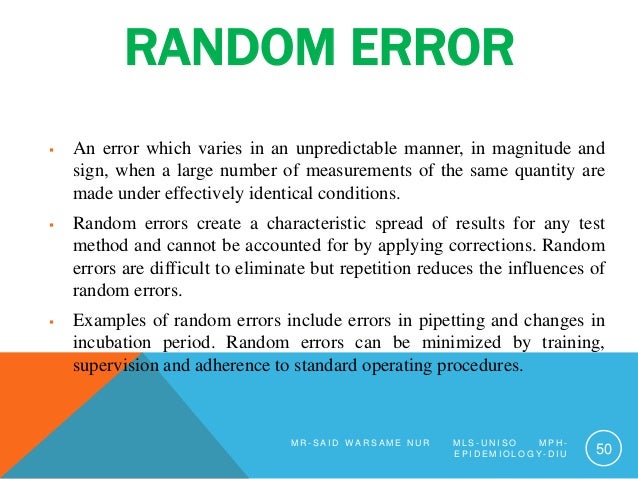 RANDOM ERROR

▪ An error which varies in an unpredictable manner, in magnitude and sign, when a large number of measurements of the same quantity are made under effectively identical conditions.

▪ Random errors create a characteristic spread of results for any test method and cannot be accounted for by applying corrections. Random errors are difficult to eliminate but repetition reduces the influences of random errors.

▪ Examples of random errors include errors in pipetting and changes in incubation period. Random errors can be minimized by training, supervision and adherence to standard operating procedures.

MR-SAID WARSAME NUR MLS-UNISO MPH-EPIDEMIOLOGY-DIU

50